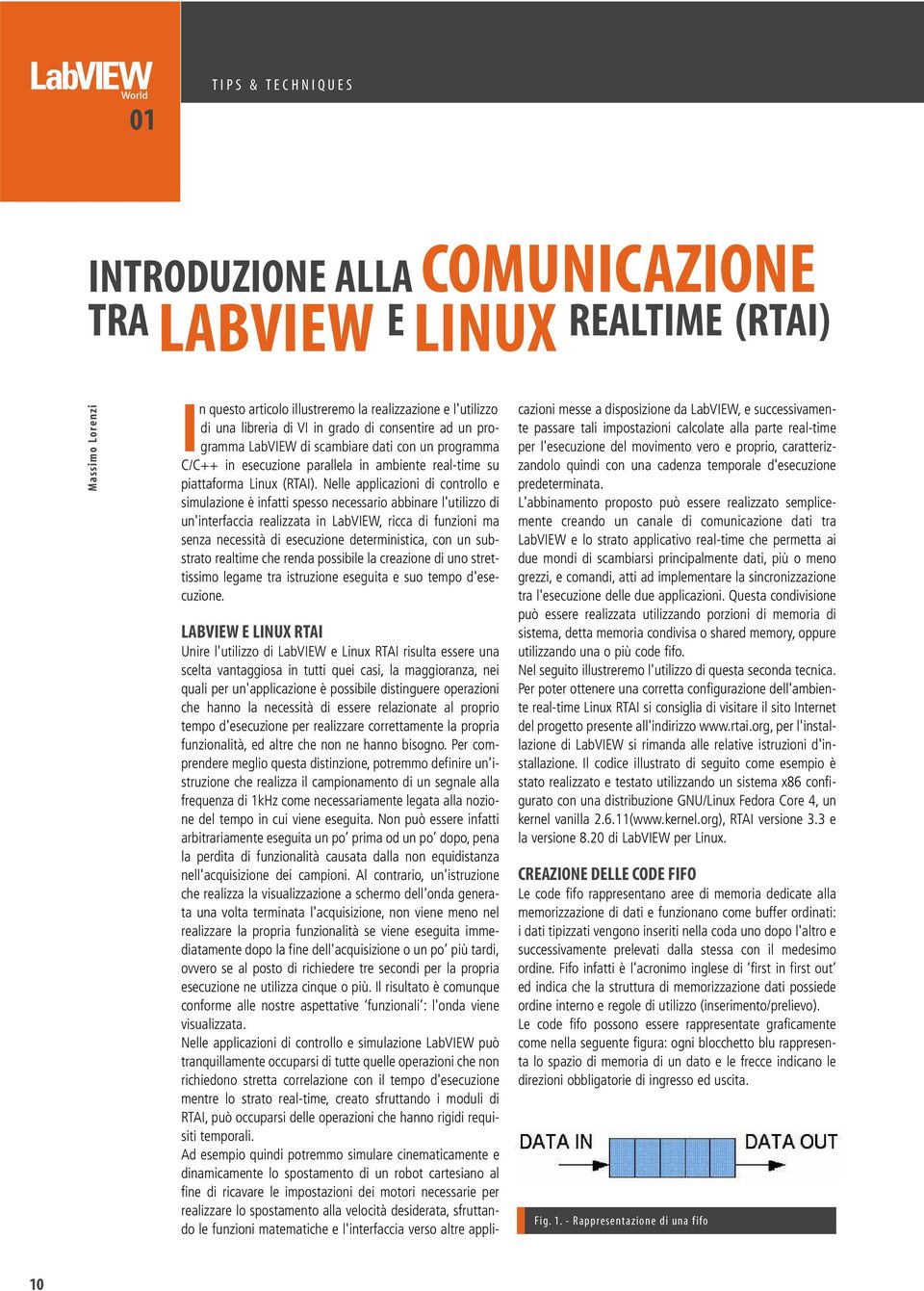 LabVIEW World 01

TIPS & TECHNIQUES

INTRODUZIONE ALLA COMUNICAZIONE TRA LABVIEW E LINUX REALTIME (RTAI)

Massimo Lorenzi

In questo articolo illustreremo la realizzazione e l'utilizzo di una libreria di VI in grado di consentire ad un programma LabVIEW di scambiare dati con un programma C/C++ in esecuzione parallela in ambiente real-time su piattaforma Linux (RTAI). Nelle applicazioni di controllo e simulazione è infatti spesso necessario abbinare l'utilizzo di un'interfaccia realizzata in LabVIEW, ricca di funzioni ma senza necessità di esecuzione deterministica, con un substrato realtime che renda possibile la creazione di uno strettissimo legame tra istruzione eseguita e suo tempo d'esecuzione.

LABVIEW E LINUX RTAI

Unire l'utilizzo di LabVIEW e Linux RTAI risulta essere una scelta vantaggiosa in tutti quei casi, la maggioranza, nei quali per un'applicazione è possibile distinguere operazioni che hanno la necessità di essere relazionate al proprio tempo d'esecuzione per realizzare correttamente la propria funzionalità, ed altre che non ne hanno bisogno. Per comprendere meglio questa distinzione, potremmo definire un'istruzione che realizza il campionamento di un segnale alla frequenza di 1kHz come necessariamente legata alla nozione del tempo in cui viene eseguita. Non può essere infatti arbitrariamente eseguita un po' prima od un po' dopo, pena la perdita di funzionalità causata dalla non equidistanza nell'acquisizione dei campioni. Al contrario, un'istruzione che realizza la visualizzazione a schermo dell'onda generata una volta terminata l'acquisizione, non viene meno nel realizzare la propria funzionalità se viene eseguita immediatamente dopo la fine dell'acquisizione o un po' più tardi, ovvero se al posto di richiedere tre secondi per la propria esecuzione ne utilizza cinque o più. Il risultato è comunque conforme alle nostre aspettative 'funzionali': l'onda viene visualizzata.

Nelle applicazioni di controllo e simulazione LabVIEW può tranquillamente occuparsi di tutte quelle operazioni che non richiedono stretta correlazione con il tempo d'esecuzione mentre lo strato real-time, creato sfruttando i moduli di RTAI, può occuparsi delle operazioni che hanno rigidi requisiti temporali.

Ad esempio quindi potremmo simulare cinematicamente e dinamicamente lo spostamento di un robot cartesiano al fine di ricavare le impostazioni dei motori necessarie per realizzare lo spostamento alla velocità desiderata, sfruttando le funzioni matematiche e l'interfaccia verso altre applicazioni messe a disposizione da LabVIEW, e successivamente passare tali impostazioni calcolate alla parte real-time per l'esecuzione del movimento vero e proprio, caratterizzandolo quindi con una cadenza temporale d'esecuzione predeterminata.

L'abbinamento proposto può essere realizzato semplicemente creando un canale di comunicazione dati tra LabVIEW e lo strato applicativo real-time che permetta ai due mondi di scambiarsi principalmente dati, più o meno grezzi, e comandi, atti ad implementare la sincronizzazione tra l'esecuzione delle due applicazioni. Questa condivisione può essere realizzata utilizzando porzioni di memoria di sistema, detta memoria condivisa o shared memory, oppure utilizzando una o più code fifo.

Nel seguito illustreremo l'utilizzo di questa seconda tecnica. Per poter ottenere una corretta configurazione dell'ambiente real-time Linux RTAI si consiglia di visitare il sito Internet del progetto presente all'indirizzo www.rtai.org, per l'installazione di LabVIEW si rimanda alle relative istruzioni d'installazione. Il codice illustrato di seguito come esempio è stato realizzato e testato utilizzando un sistema x86 configurato con una distribuzione GNU/Linux Fedora Core 4, un kernel vanilla 2.6.11(www.kernel.org), RTAI versione 3.3 e la versione 8.20 di LabVIEW per Linux.

CREAZIONE DELLE CODE FIFO

Le code fifo rappresentano aree di memoria dedicate alla memorizzazione di dati e funzionano come buffer ordinati: i dati tipizzati vengono inseriti nella coda uno dopo l'altro e successivamente prelevati dalla stessa con il medesimo ordine. Fifo infatti è l'acronimo inglese di 'first in first out' ed indica che la struttura di memorizzazione dati possiede ordine interno e regole di utilizzo (inserimento/prelievo).

Le code fifo possono essere rappresentate graficamente come nella seguente figura: ogni blocchetto blu rappresenta lo spazio di memoria di un dato e le frecce indicano le direzioni obbligatorie di ingresso ed uscita.

DATA IN DATA OUT

Fig. 1. - Rappresentazione di una fifo

10